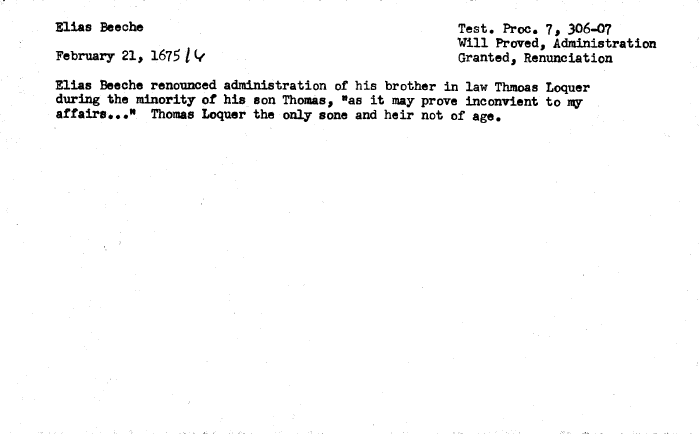 Elias Beeche

February 21, 1675/6

Test. Proc. 7, 306-07
Will Proved, Administration
Granted, Renunciation

Elias Beeche renounced administration of his brother in law Thmoas Loquer during the minority of his son Thomas, "as it may prove inconvient to my affairs..." Thomas Loquer the only sone and heir not of age.